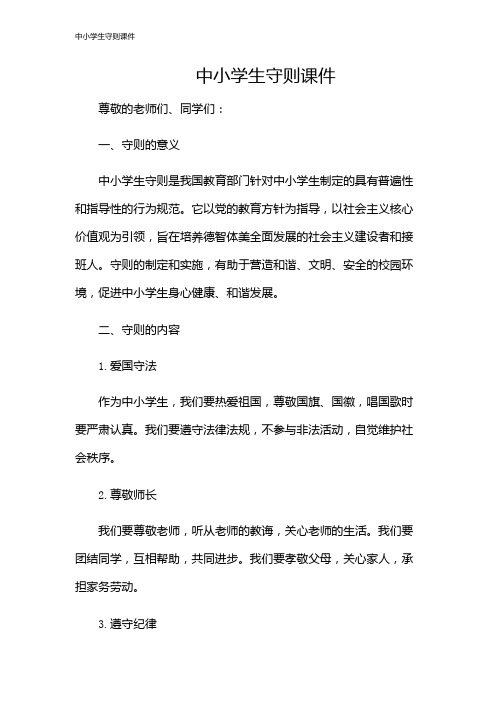 中小学生守则课件

中小学生守则课件

尊敬的老师们、同学们：

一、守则的意义

中小学生守则是我国教育部门针对中小学生制定的具有普遍性和指导性的行为规范。它以党的教育方针为指导，以社会主义核心价值观为引领，旨在培养德智体美全面发展的社会主义建设者和接班人。守则的制定和实施，有助于营造和谐、文明、安全的校园环境，促进中小学生身心健康、和谐发展。

二、守则的内容

1. 爱国守法

作为中小学生，我们要热爱祖国，尊敬国旗、国徽，唱国歌时要严肃认真。我们要遵守法律法规，不参与非法活动，自觉维护社会秩序。

2. 尊敬师长

我们要尊敬老师，听从老师的教诲，关心老师的生活。我们要团结同学，互相帮助，共同进步。我们要孝敬父母，关心家人，承担家务劳动。

3. 遵守纪律